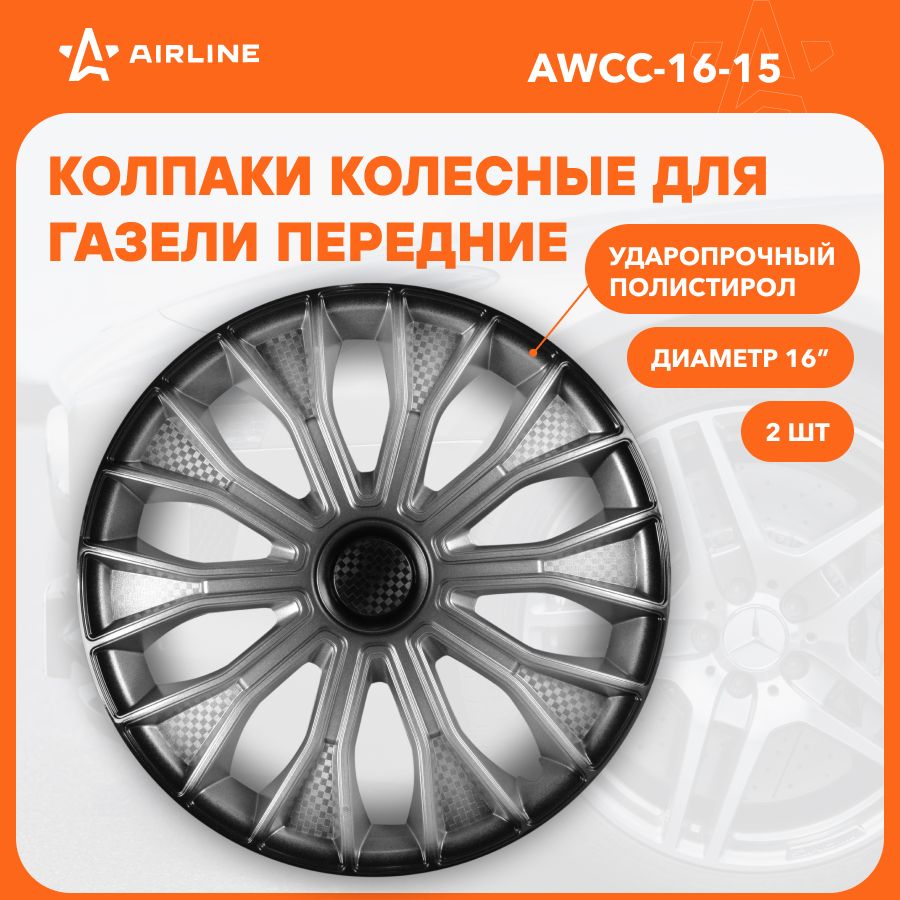 AIRLINE

AWCC-16-15

КОЛПАКИ КОЛЕСНЫЕ ДЛЯ ГАЗЕЛИ ПЕРЕДНИЕ

УДАРОПРОЧНЫЙ ПОЛИСТИРОЛ

ДИАМЕТР 16”

2 ШТ